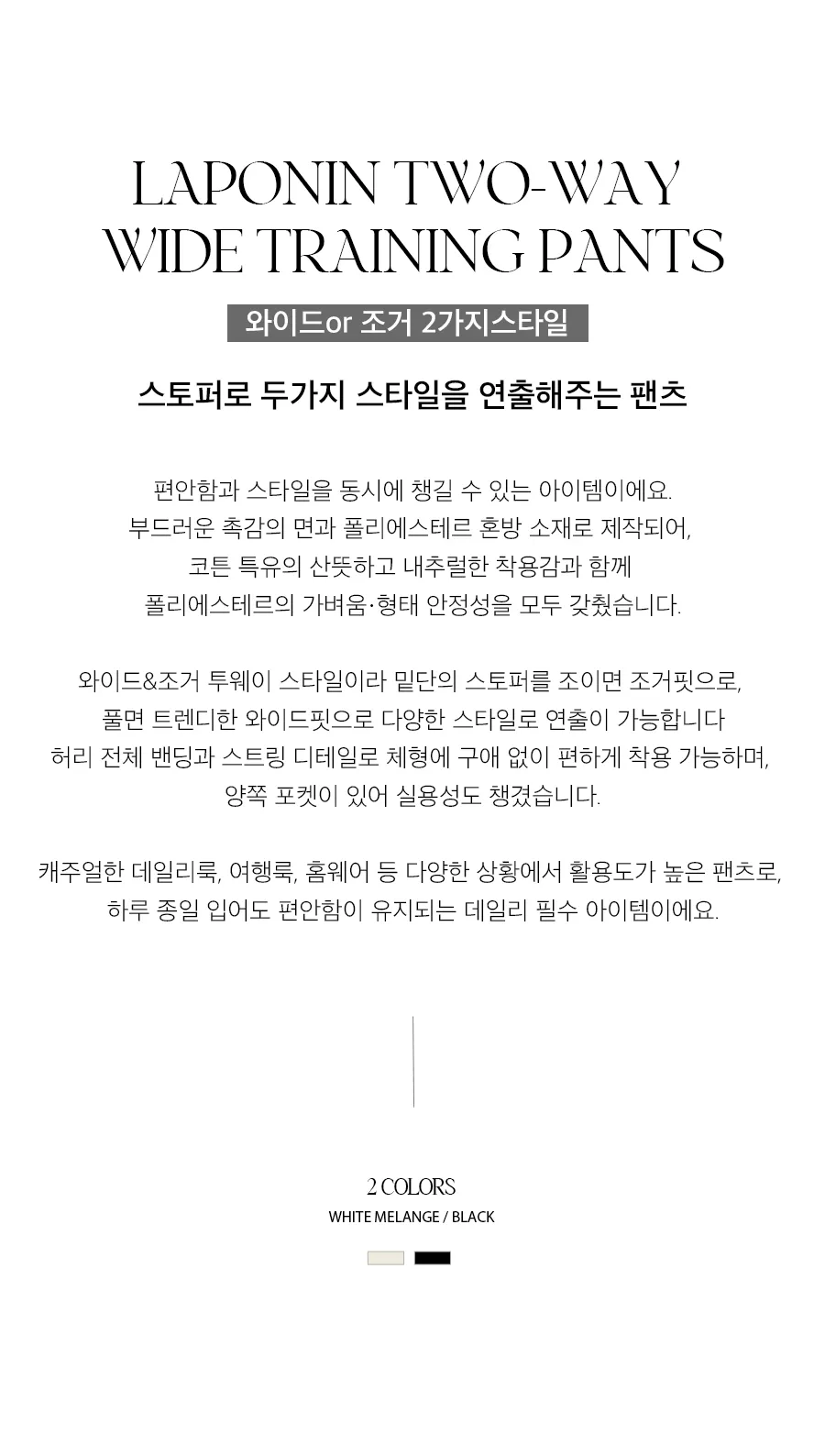 LAPONIN TWO-WAY WIDE TRAINING PANTS

와이드or 조거 2가지스타일

스토퍼로 두가지 스타일을 연출해주는 팬츠

편안함과 스타일을 동시에 챙길 수 있는 아이템이에요.
부드러운 촉감의 면과 폴리에스테르 혼방 소재로 제작되어,
코튼 특유의 산뜻하고 내추럴한 착용감과 함께
폴리에스테르의 가벼움·형태 안정성을 모두 갖췄습니다.

와이드&조거 투웨이 스타일이라 밑단의 스토퍼를 조이면 조거핏으로,
풀면 트렌디한 와이드핏으로 다양한 스타일로 연출이 가능합니다
허리 전체 밴딩과 스트링 디테일로 체형에 구애 없이 편하게 착용 가능하며,
양쪽 포켓이 있어 실용성도 챙겼습니다.

캐주얼한 데일리룩, 여행룩, 홈웨어 등 다양한 상황에서 활용도가 높은 팬츠로,
하루 종일 입어도 편안함이 유지되는 데일리 필수 아이템이에요.

2 COLORS
WHITE MELANGE / BLACK